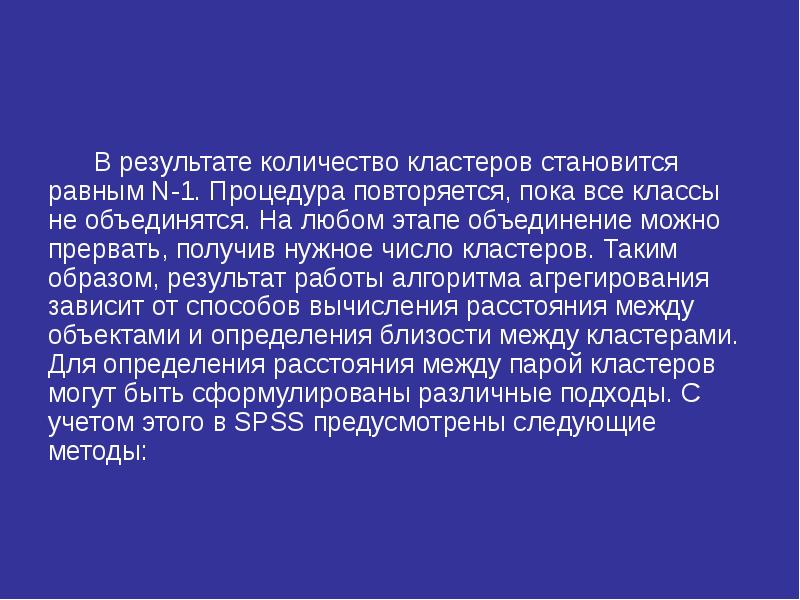 В результате количество кластеров становится равным N-1. Процедура повторяется, пока все классы не объединятся. На любом этапе объединение можно прервать, получив нужное число кластеров. Таким образом, результат работы алгоритма агрегирования зависит от способов вычисления расстояния между объектами и определения близости между кластерами. Для определения расстояния между парой кластеров могут быть сформулированы различные подходы. С учетом этого в SPSS предусмотрены следующие методы: